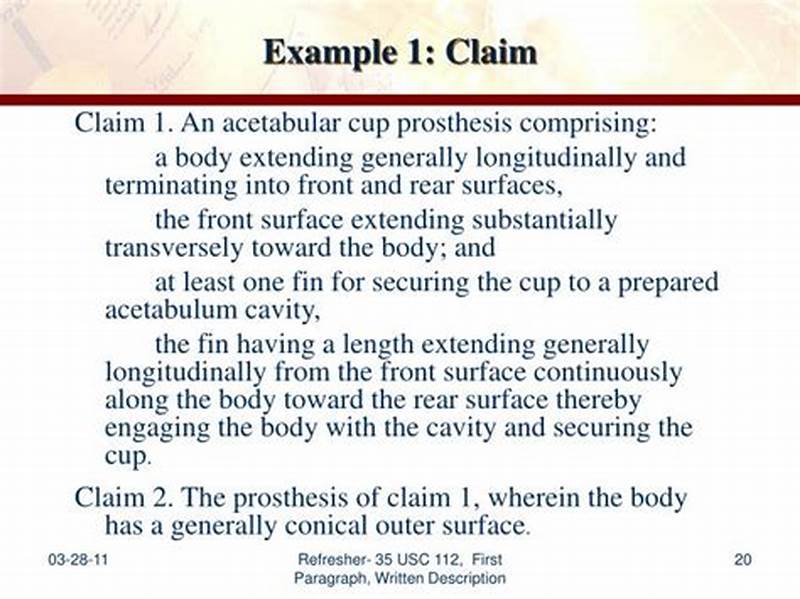 Example 1: Claim

Claim 1. An acetabular cup prosthesis comprising:

a body extending generally longitudinally and terminating into front and rear surfaces,

the front surface extending substantially transversely toward the body; and

at least one fin for securing the cup to a prepared acetabulum cavity,

the fin having a length extending generally longitudinally from the front surface continuously along the body toward the rear surface thereby engaging the body with the cavity and securing the cup.

Claim 2. The prosthesis of claim 1, wherein the body has a generally conical outer surface.

03-28-11

Refresher- 35 USC 112, First Paragraph, Written Description

20